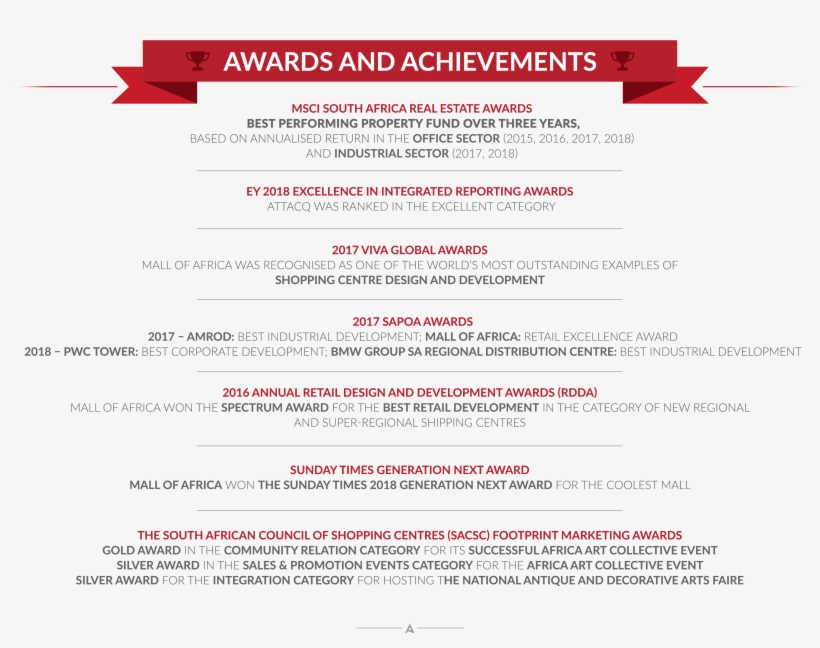 AWARDS AND ACHIEVEMENTS

MSCI SOUTH AFRICA REAL ESTATE AWARDS
BEST PERFORMING PROPERTY FUND OVER THREE YEARS,
BASED ON ANNUALISED RETURN IN THE OFFICE SECTOR (2015, 2016, 2017, 2018)
AND INDUSTRIAL SECTOR (2017, 2018)

EY 2018 EXCELLENCE IN INTEGRATED REPORTING AWARDS
ATTACQ WAS RANKED IN THE EXCELLENT CATEGORY

2017 VIVA GLOBAL AWARDS
MALL OF AFRICA WAS RECOGNISED AS ONE OF THE WORLD'S MOST OUTSTANDING EXAMPLES OF
SHOPPING CENTRE DESIGN AND DEVELOPMENT

2017 SAPOA AWARDS
2017 – AMROD: BEST INDUSTRIAL DEVELOPMENT; MALL OF AFRICA: RETAIL EXCELLENCE AWARD
2018 – PWC TOWER: BEST CORPORATE DEVELOPMENT; BMW GROUP SA REGIONAL DISTRIBUTION CENTRE: BEST INDUSTRIAL DEVELOPMENT

2016 ANNUAL RETAIL DESIGN AND DEVELOPMENT AWARDS (RDDA)
MALL OF AFRICA WON THE SPECTRUM AWARD FOR THE BEST RETAIL DEVELOPMENT IN THE CATEGORY OF NEW REGIONAL AND SUPER-REGIONAL SHIPPING CENTRES

SUNDAY TIMES GENERATION NEXT AWARD
MALL OF AFRICA WON THE SUNDAY TIMES 2018 GENERATION NEXT AWARD FOR THE COOLEST MALL

THE SOUTH AFRICAN COUNCIL OF SHOPPING CENTRES (SACSC) FOOTPRINT MARKETING AWARDS
GOLD AWARD IN THE COMMUNITY RELATION CATEGORY FOR ITS SUCCESSFUL AFRICA ART COLLECTIVE EVENT
SILVER AWARD IN THE SALES & PROMOTION EVENTS CATEGORY FOR THE AFRICA ART COLLECTIVE EVENT
SILVER AWARD FOR THE INTEGRATION CATEGORY FOR HOSTING THE NATIONAL ANTIQUE AND DECORATIVE ARTS FAIRE

A